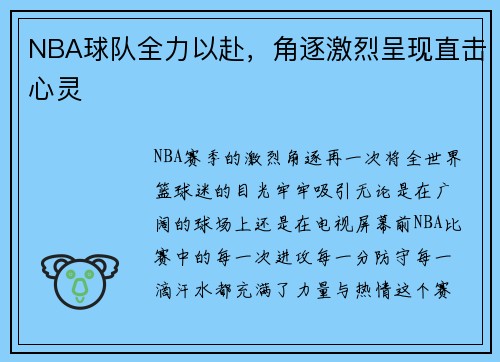 NBA球队全力以赴，角逐激烈呈现直击心灵

NBA赛季的激烈角逐再一次将全世界篮球迷的目光牢牢吸引无论是在广阔的球场上还是在电视屏幕前NBA比赛中的每一次进攻每一分防守每一滴汗水都充满了力量与热情这个赛